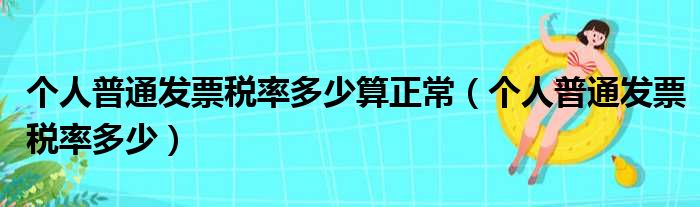 个人普通发票税率多少算正常（个人普通发票税率多少）